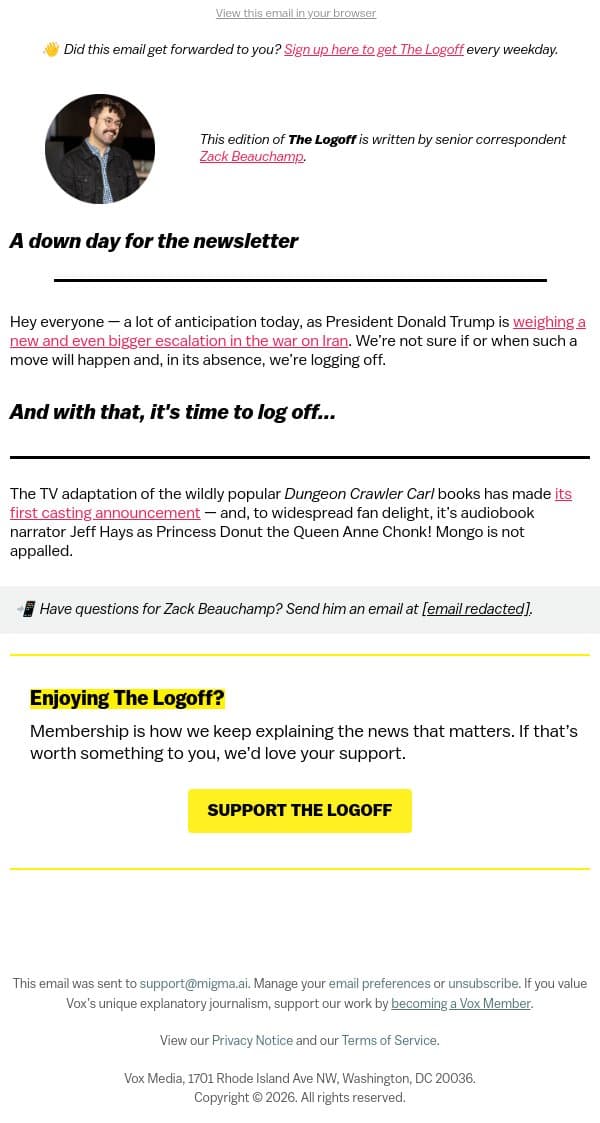 View this email in your browser

👋 Did this email get forwarded to you? Sign up here to get The Logoff every weekday.

This edition of The Logoff is written by senior correspondent Zack Beauchamp.

A down day for the newsletter

Hey everyone — a lot of anticipation today, as President Donald Trump is weighing a new and even bigger escalation in the war on Iran. We're not sure if or when such a move will happen and, in its absence, we're logging off.

And with that, it's time to log off…

The TV adaptation of the wildly popular Dungeon Crawler Carl books has made its first casting announcement — and, to widespread fan delight, it's audiobook narrator Jeff Hays as Princess Donut the Queen Anne Chonk! Mongo is not appalled.

📲 Have questions for Zack Beauchamp? Send him an email at [email redacted].

Enjoying The Logoff?

Membership is how we keep explaining the news that matters. If that's worth something to you, we'd love your support.

SUPPORT THE LOGOFF

This email was sent to support@migma.ai. Manage your email preferences or unsubscribe. If you value Vox's unique explanatory journalism, support our work by becoming a Vox Member.

View our Privacy Notice and our Terms of Service.

Vox Media, 1701 Rhode Island Ave NW, Washington, DC 20036.
Copyright © 2026. All rights reserved.